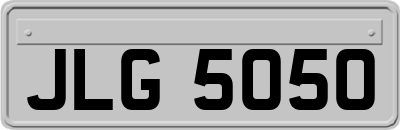 JLG 5050